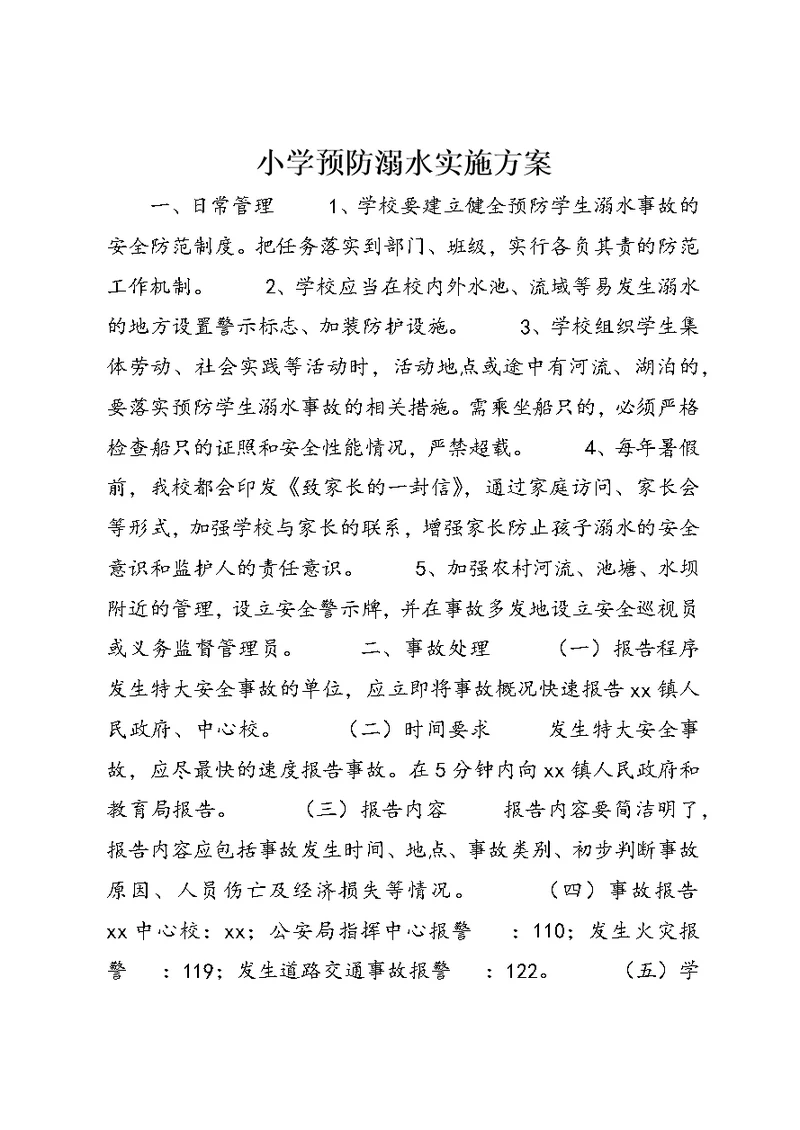 小学预防溺水实施方案

一、日常管理　　1、学校要建立健全预防学生溺水事故的安全防范制度。把任务落实到部门、班级，实行各负其责的防范工作机制。　　2、学校应当在校内外水池、流域等易发生溺水的地方设置警示标志、加装防护设施。　　3、学校组织学生集体劳动、社会实践等活动时，活动地点或途中有河流、湖泊的，要落实预防学生溺水事故的相关措施。需乘坐船只的，必须严格检查船只的证照和安全性能情况，严禁超载。　　4、每年暑假前，我校都会印发《致家长的一封信》，通过家庭访问、家长会等形式，加强学校与家长的联系，增强家长防止孩子溺水的安全意识和监护人的责任意识。　　5、加强农村河流、池塘、水坝附近的管理，设立安全警示牌，并在事故多发地设立安全巡视员或义务监督管理员。　　二、事故处理　　（一）报告程序　　发生特大安全事故的单位，应立即将事故概况快速报告xx镇人民政府、中心校。　　（二）时间要求　　发生特大安全事故，应尽最快的速度报告事故。在5分钟内向xx镇人民政府和教育局报告。　　（三）报告内容　　报告内容要简洁明了，报告内容应包括事故发生时间、地点、事故类别、初步判断事故原因、人员伤亡及经济损失等情况。　　（四）事故报告　　xx中心校：xx；公安局指挥中心报警　：110；发生火灾报警　：119；发生道路交通事故报警　：122。　　（五）学